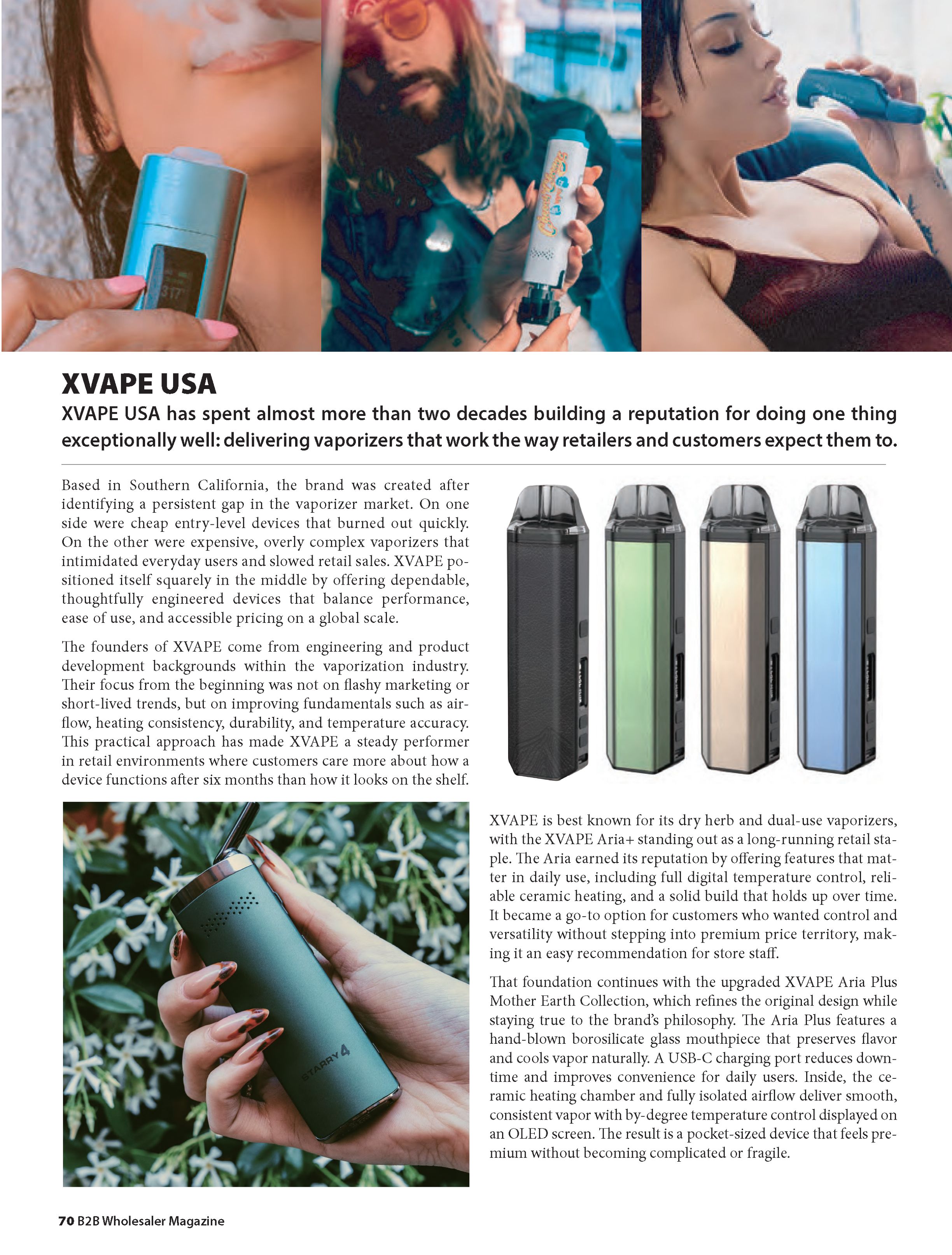 317°

XVAPE USA

XVAPE USA has spent almost more than two decades building a reputation for doing one thing exceptionally well: delivering vaporizers that work the way retailers and customers expect them to.

Based in Southern California, the brand was created after identifying a persistent gap in the vaporizer market. On one side were cheap entry-level devices that burned out quickly. On the other were expensive, overly complex vaporizers that intimidated everyday users and slowed retail sales. XVAPE positioned itself squarely in the middle by offering dependable, thoughtfully engineered devices that balance performance, ease of use, and accessible pricing on a global scale.

The founders of XVAPE come from engineering and product development backgrounds within the vaporization industry. Their focus from the beginning was not on flashy marketing or short-lived trends, but on improving fundamentals such as airflow, heating consistency, durability, and temperature accuracy. This practical approach has made XVAPE a steady performer in retail environments where customers care more about how a device functions after six months than how it looks on the shelf.

STARRY 4

XVAPE is best known for its dry herb and dual-use vaporizers, with the XVAPE Aria+ standing out as a long-running retail staple. The Aria earned its reputation by offering features that matter in daily use, including full digital temperature control, reliable ceramic heating, and a solid build that holds up over time. It became a go-to option for customers who wanted control and versatility without stepping into premium price territory, making it an easy recommendation for store staff.

That foundation continues with the upgraded XVAPE Aria Plus Mother Earth Collection, which refines the original design while staying true to the brand's philosophy. The Aria Plus features a hand-blown borosilicate glass mouthpiece that preserves flavor and cools vapor naturally. A USB-C charging port reduces downtime and improves convenience for daily users. Inside, the ceramic heating chamber and fully isolated airflow deliver smooth, consistent vapor with by-degree temperature control displayed on an OLED screen. The result is a pocket-sized device that feels premium without becoming complicated or fragile.

70 B2B Wholesaler Magazine